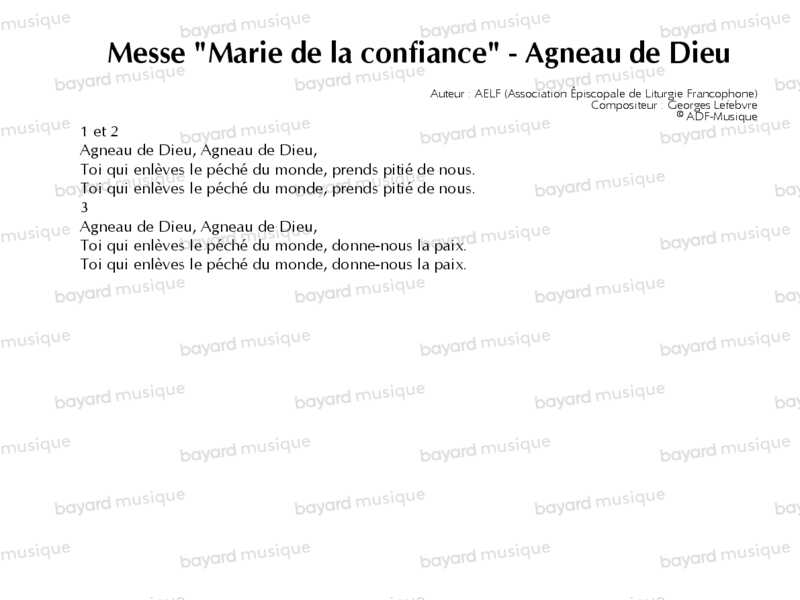 Messe "Marie de la confiance" - Agneau de Dieu

Auteur : AELF (Association Épiscopale de Liturgie Francophone)
Compositeur : Georges Lefebvre
© ADF-Musique

1 et 2
Agneau de Dieu, Agneau de Dieu,
Toi qui enlèves le péché du monde, prends pitié de nous.
Toi qui enlèves le péché du monde, prends pitié de nous.
3
Agneau de Dieu, Agneau de Dieu,
Toi qui enlèves le péché du monde, donne-nous la paix.
Toi qui enlèves le péché du monde, donne-nous la paix.

bayard musique